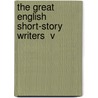 the great english short-story writers v